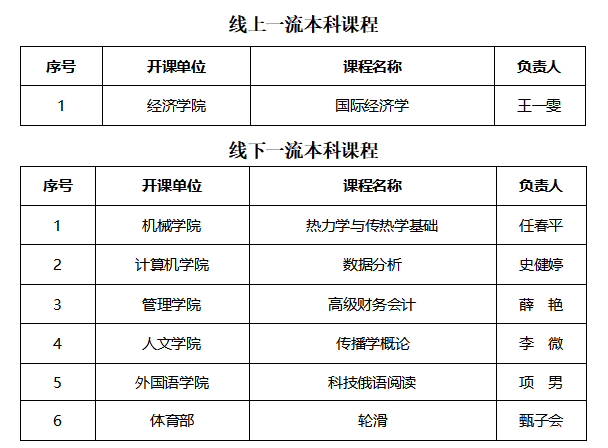 线上一流本科课程

| 序号 | 开课单位 | 课程名称 | 负责人 |
|---|---|---|---|
| 1 | 经济学院 | 国际经济学 | 王一雯 |

线下一流本科课程

| 序号 | 开课单位 | 课程名称 | 负责人 |
|---|---|---|---|
| 1 | 机械学院 | 热力学与传热学基础 | 任春平 |
| 2 | 计算机学院 | 数据分析 | 史健婷 |
| 3 | 管理学院 | 高级财务会计 | 薛 艳 |
| 4 | 人文学院 | 传播学概论 | 李 微 |
| 5 | 外国语学院 | 科技俄语阅读 | 项 男 |
| 6 | 体育部 | 轮滑 | 甄子会 |